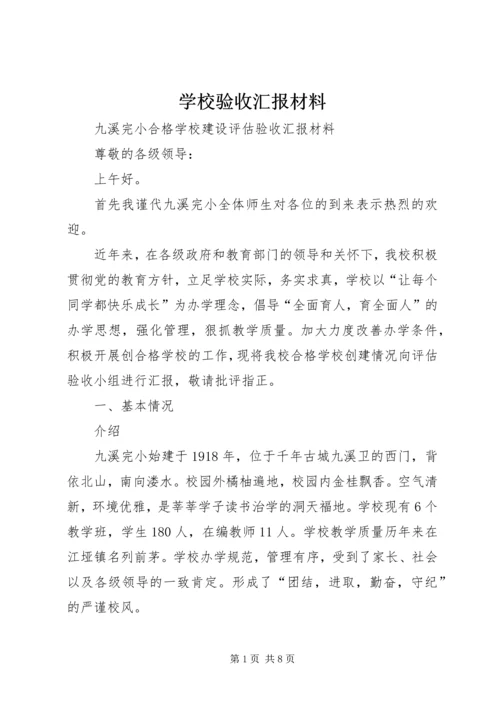 学校验收汇报材料

九溪完小合格学校建设评估验收汇报材料

尊敬的各级领导：

上午好。

首先我谨代九溪完小全体师生对各位的到来表示热烈的欢迎。

近年来，在各级政府和教育部门的领导和关怀下，我校积极贯彻党的教育方针，立足学校实际，务实求真，学校以“让每个同学都快乐成长”为办学理念，倡导“全面育人，育全面人”的办学思想，强化管理，狠抓教学质量。加大力度改善办学条件，积极开展创合格学校的工作，现将我校合格学校创建情况向评估验收小组进行汇报，敬请批评指正。

一、基本情况

介绍

九溪完小始建于1918年，位于千年古城九溪卫的西门，背依北山，南向溇水。校园外橘柚遍地，校园内金桂飘香。空气清新，环境优雅，是莘莘学子读书治学的洞天福地。学校现有6个教学班，学生180人，在编教师11人。学校教学质量历年来在江垭镇名列前茅。学校办学规范，管理有序，受到了家长、社会以及各级领导的一致肯定。形成了“团结，进取，勤奋，守纪”的严谨校风。

第1页 共8页